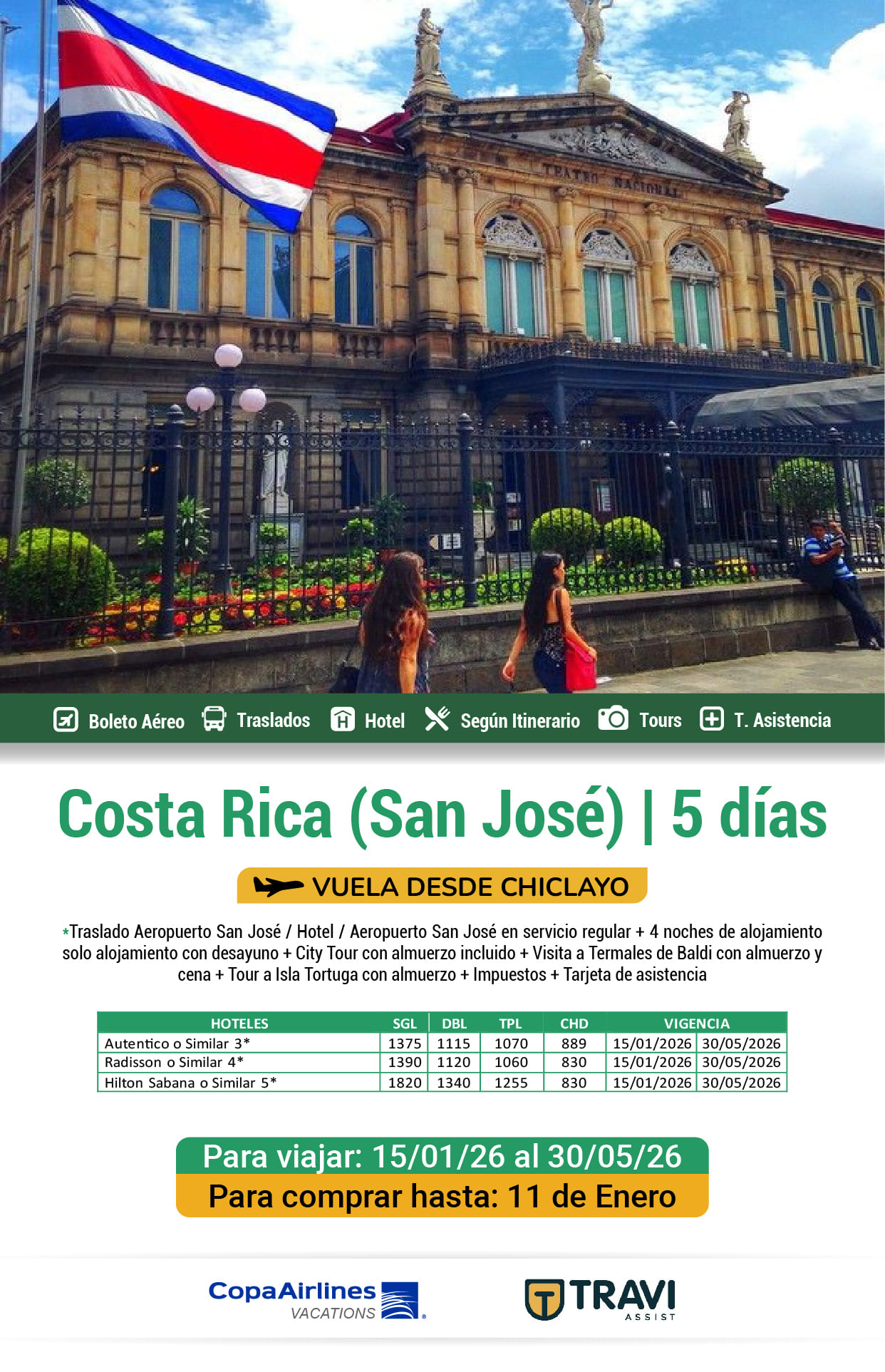 TEATRO NACIONAL

Boleto Aéreo Traslados Hotel Según Itinerario Tours T. Asistencia

Costa Rica (San José) | 5 días

VUELA DESDE CHICLAYO

*Traslado Aeropuerto San José / Hotel / Aeropuerto San José en servicio regular + 4 noches de alojamiento solo alojamiento con desayuno + City Tour con almuerzo incluido + Visita a Termales de Baldi con almuerzo y cena + Tour a Isla Tortuga con almuerzo + Impuestos + Tarjeta de asistencia

| HOTELES | SGL | DBL | TPL | CHD | VIGENCIA | |
|---|---|---|---|---|---|---|
| Autentico o Similar 3* | 1375 | 1115 | 1070 | 889 | 15/01/2026 | 30/05/2026 |
| Radisson o Similar 4* | 1390 | 1120 | 1060 | 830 | 15/01/2026 | 30/05/2026 |
| Hilton Sabana o Similar 5* | 1820 | 1340 | 1255 | 830 | 15/01/2026 | 30/05/2026 |

Para viajar: 15/01/26 al 30/05/26
Para comprar hasta: 11 de Enero

CopaAirlines VACATIONS

TRAVI ASSIST